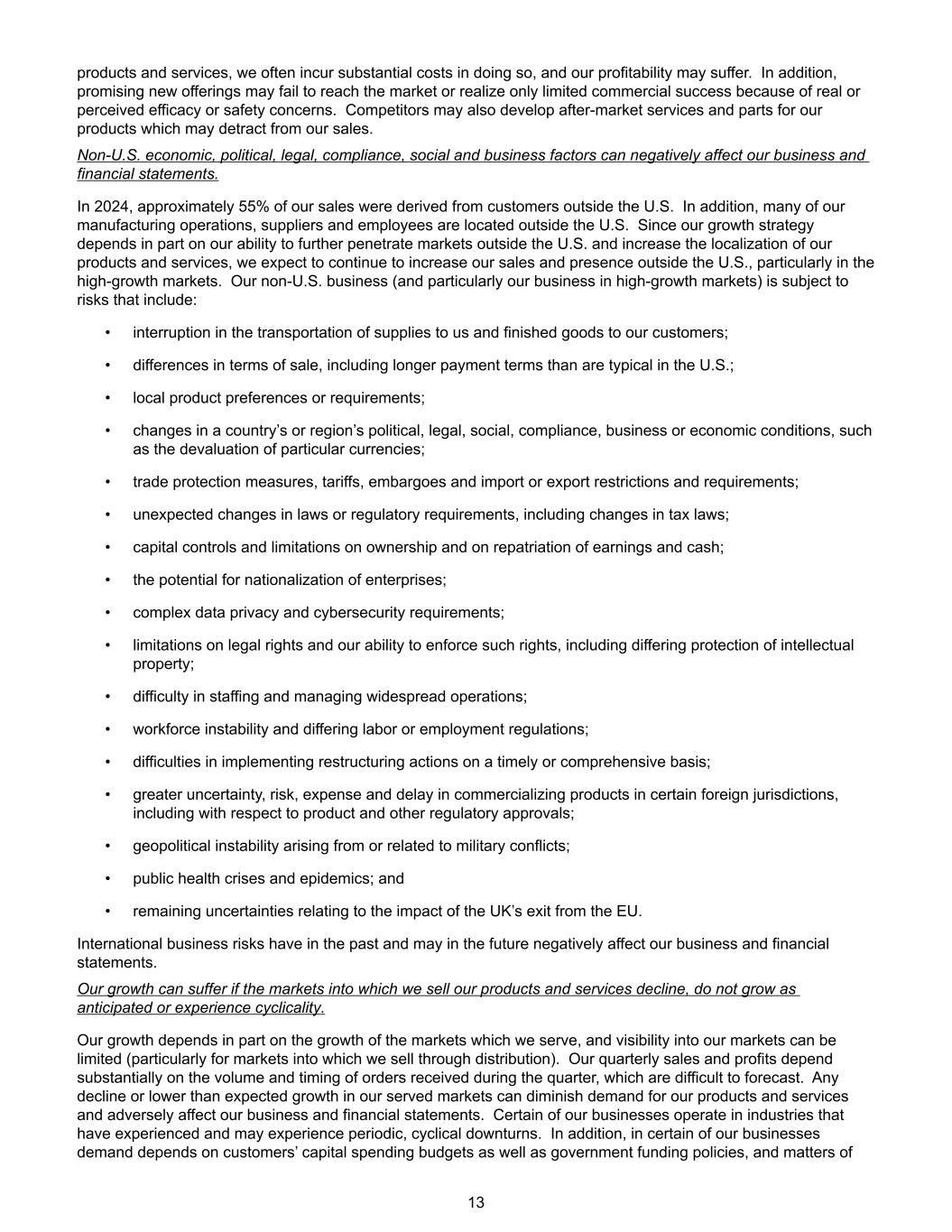 products and services, we often incur substantial costs in doing so, and our profitability may suffer. In addition, promising new offerings may fail to reach the market or realize only limited commercial success because of real or perceived efficacy or safety concerns. Competitors may also develop after-market services and parts for our products which may detract from our sales.

Non-U.S. economic, political, legal, compliance, social and business factors can negatively affect our business and financial statements.

In 2024, approximately 55% of our sales were derived from customers outside the U.S. In addition, many of our manufacturing operations, suppliers and employees are located outside the U.S. Since our growth strategy depends in part on our ability to further penetrate markets outside the U.S. and increase the localization of our products and services, we expect to continue to increase our sales and presence outside the U.S., particularly in the high-growth markets. Our non-U.S. business (and particularly our business in high-growth markets) is subject to risks that include:

• interruption in the transportation of supplies to us and finished goods to our customers;

• differences in terms of sale, including longer payment terms than are typical in the U.S.;

• local product preferences or requirements;

• changes in a country's or region's political, legal, social, compliance, business or economic conditions, such as the devaluation of particular currencies;

• trade protection measures, tariffs, embargoes and import or export restrictions and requirements;

• unexpected changes in laws or regulatory requirements, including changes in tax laws;

• capital controls and limitations on ownership and on repatriation of earnings and cash;

• the potential for nationalization of enterprises;

• complex data privacy and cybersecurity requirements;

• limitations on legal rights and our ability to enforce such rights, including differing protection of intellectual property;

• difficulty in staffing and managing widespread operations;

• workforce instability and differing labor or employment regulations;

• difficulties in implementing restructuring actions on a timely or comprehensive basis;

• greater uncertainty, risk, expense and delay in commercializing products in certain foreign jurisdictions, including with respect to product and other regulatory approvals;

• geopolitical instability arising from or related to military conflicts;

• public health crises and epidemics; and

• remaining uncertainties relating to the impact of the UK's exit from the EU.

International business risks have in the past and may in the future negatively affect our business and financial statements.

Our growth can suffer if the markets into which we sell our products and services decline, do not grow as anticipated or experience cyclicality.

Our growth depends in part on the growth of the markets which we serve, and visibility into our markets can be limited (particularly for markets into which we sell through distribution). Our quarterly sales and profits depend substantially on the volume and timing of orders received during the quarter, which are difficult to forecast. Any decline or lower than expected growth in our served markets can diminish demand for our products and services and adversely affect our business and financial statements. Certain of our businesses operate in industries that have experienced and may experience periodic, cyclical downturns. In addition, in certain of our businesses demand depends on customers' capital spending budgets as well as government funding policies, and matters of

13